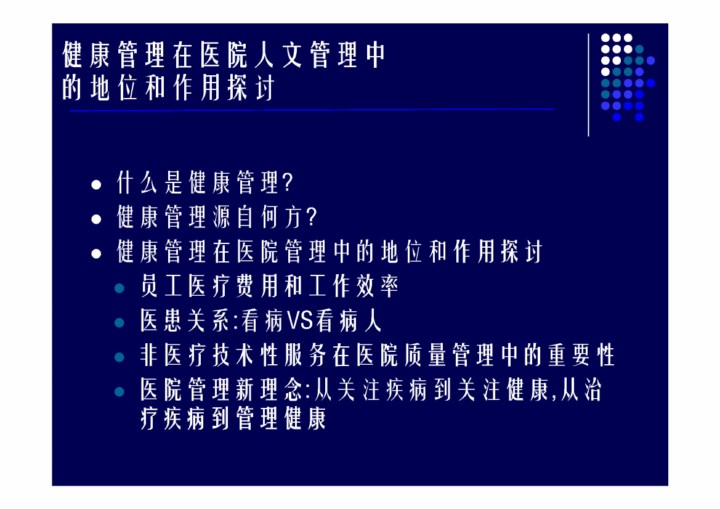 健康管理在医院人文管理中
的地位和作用探讨

• 什么是健康管理?
• 健康管理源自何方?
• 健康管理在医院管理中的地位和作用探讨
• 员工医疗费用和工作效率
• 医患关系:看病VS看病人
• 非医疗技术性服务在医院质量管理中的重要性
• 医院管理新理念:从关注疾病到关注健康,从治疗疾病到管理健康